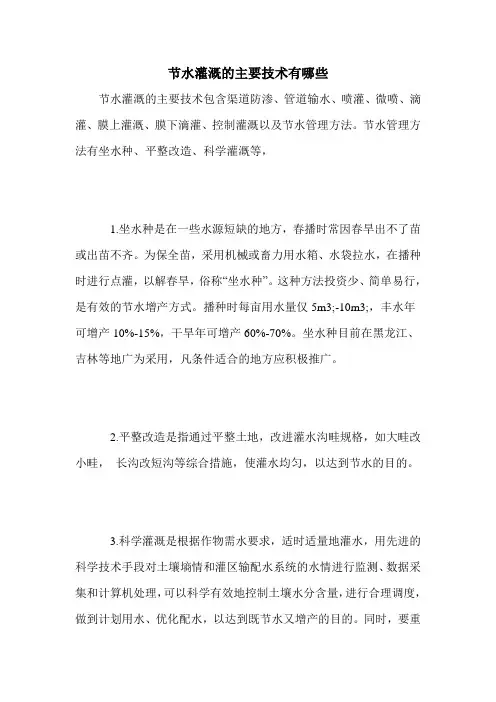 节水灌溉的主要技术有哪些

节水灌溉的主要技术包含渠道防渗、管道输水、喷灌、微喷、滴灌、膜上灌溉、膜下滴灌、控制灌溉以及节水管理方法。节水管理方法有坐水种、平整改造、科学灌溉等，

1.坐水种是在一些水源短缺的地方，春播时常因春旱出不了苗或出苗不齐。为保全苗，采用机械或畜力用水箱、水袋拉水，在播种时进行点灌，以解春旱，俗称“坐水种”。这种方法投资少、简单易行，是有效的节水增产方式。播种时每亩用水量仅 5m3;-10m3;，丰水年可增产 10%-15%，干旱年可增产 60%-70%。坐水种目前在黑龙江、吉林等地广为采用，凡条件适合的地方应积极推广。

2.平整改造是指通过平整土地，改进灌水沟畦规格，如大畦改小畦， 长沟改短沟等综合措施，使灌水均匀，以达到节水的目的。

3.科学灌溉是根据作物需水要求，适时适量地灌水，用先进的科学技术手段对土壤墒情和灌区输配水系统的水情进行监测、数据采集和计算机处理，可以科学有效地控制土壤水分含量，进行合理调度，做到计划用水、优化配水，以达到既节水又增产的目的。同时，要重